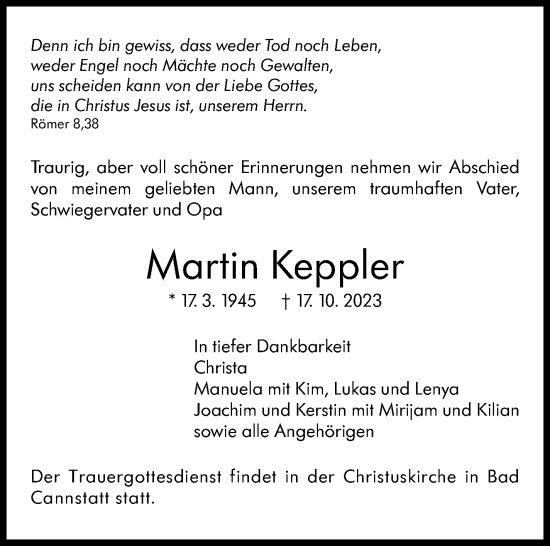 Denn ich bin gewiss, dass weder Tod noch Leben, weder Engel noch Mächte noch Gewalten, uns scheiden kann von der Liebe Gottes, die in Christus Jesus ist, unserem Herrn.
Römer 8,38

Traurig, aber voll schöner Erinnerungen nehmen wir Abschied von meinem geliebten Mann, unserem traumhaften Vater, Schwiegervater und Opa

Martin Keppler

* 17. 3. 1945 † 17. 10. 2023

In tiefer Dankbarkeit
Christa
Manuela mit Kim, Lukas und Lenya
Joachim und Kerstin mit Mirijam und Kilian
sowie alle Angehörigen

Der Trauergottesdienst findet in der Christuskirche in Bad Cannstatt statt.